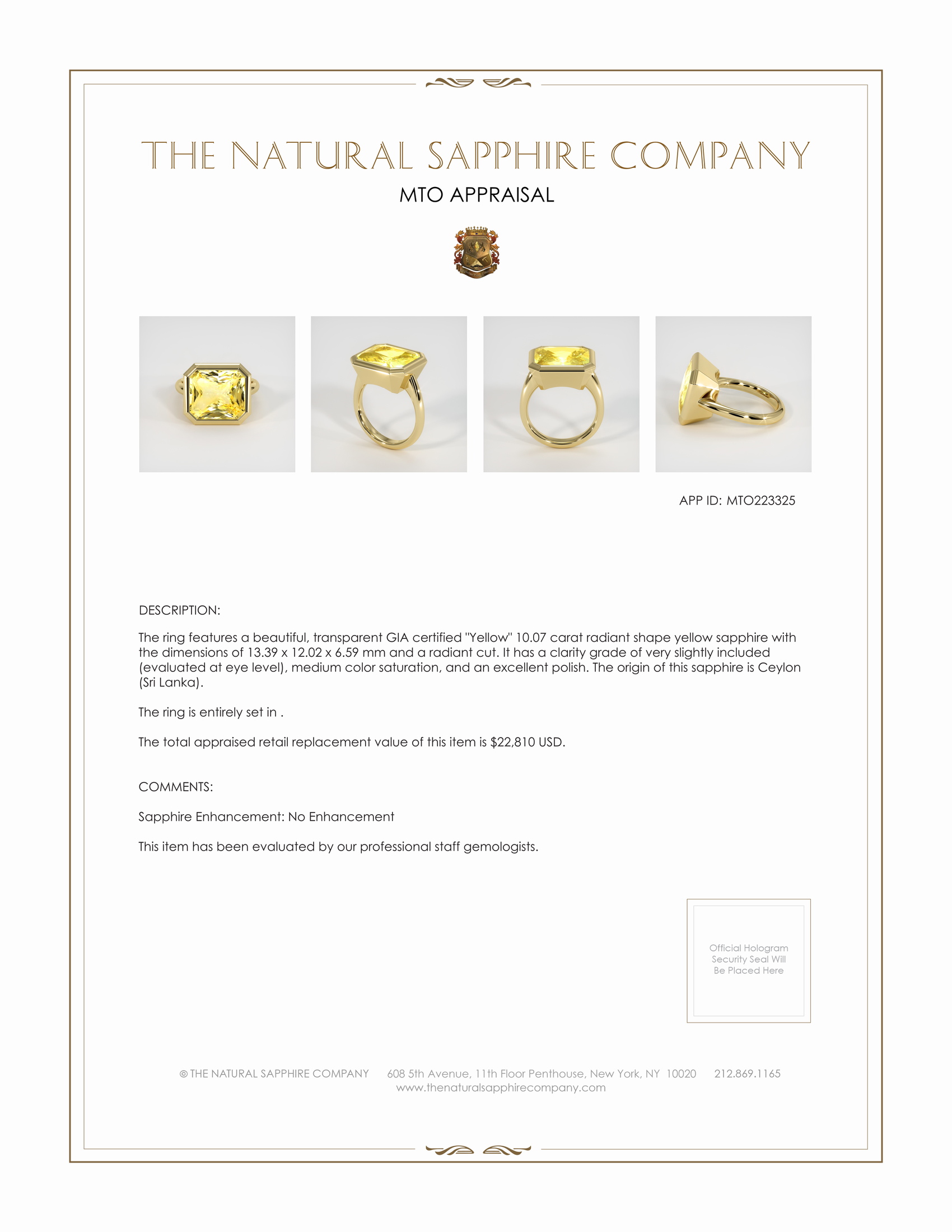 THE NATURAL SAPPHIRE COMPANY

MTO APPRAISAL

APP ID: MTO223325

DESCRIPTION:

The ring features a beautiful, transparent GIA certified "Yellow" 10.07 carat radiant shape yellow sapphire with the dimensions of 13.39 x 12.02 x 6.59 mm and a radiant cut. It has a clarity grade of very slightly included (evaluated at eye level), medium color saturation, and an excellent polish. The origin of this sapphire is Ceylon (Sri Lanka).

The ring is entirely set in .

The total appraised retail replacement value of this item is $22,810 USD.

COMMENTS:

Sapphire Enhancement: No Enhancement

This item has been evaluated by our professional staff gemologists.

Official Hologram Security Seal Will Be Placed Here

© THE NATURAL SAPPHIRE COMPANY 608 5th Avenue, 11th Floor Penthouse, New York, NY 10020 212.869.1165
www.thenaturalsapphirecompany.com